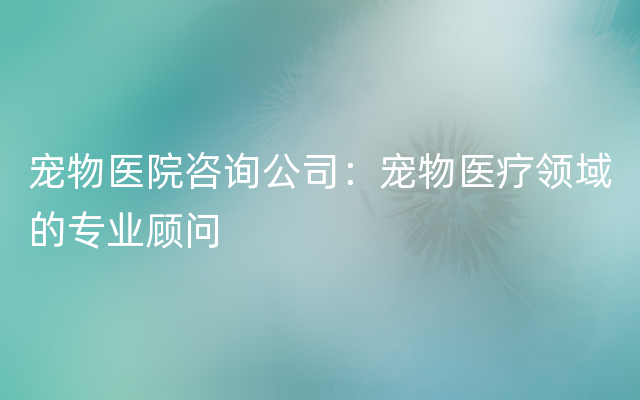 宠物医院咨询公司：宠物医疗领域的专业顾问